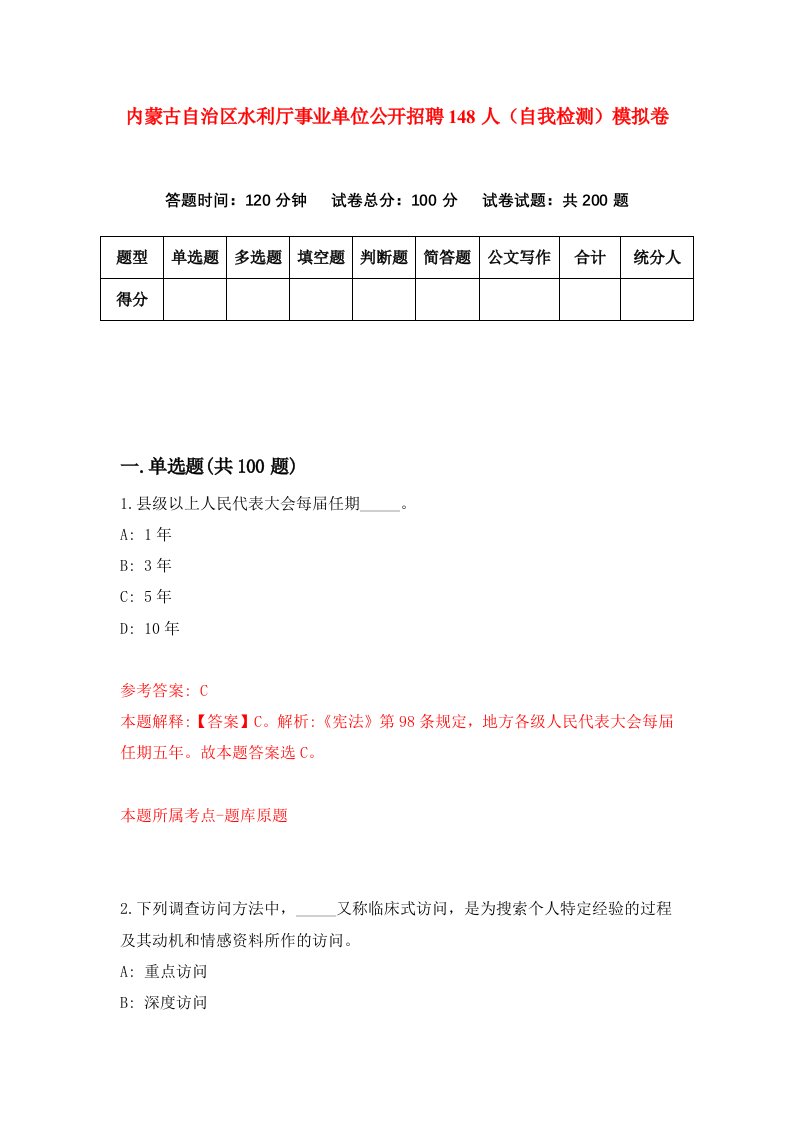 内蒙古自治区水利厅事业单位公开招聘148人（自我检测）模拟卷

答题时间：120分钟　试卷总分：100分　试卷试题：共200题

| 题型 | 单选题 | 多选题 | 填空题 | 判断题 | 简答题 | 公文写作 | 合计 | 统分人 |
|---|---|---|---|---|---|---|---|---|
| 得分 | | | | | | | | |

一.单选题(共100题)

1.县级以上人民代表大会每届任期_____。

A: 1年

B: 3年

C: 5年

D: 10年

参考答案: C

本题解释:【答案】C。解析:《宪法》第98条规定，地方各级人民代表大会每届任期五年。故本题答案选C。

本题所属考点-题库原题

2.下列调查访问方法中，_____又称临床式访问，是为搜索个人特定经验的过程及其动机和情感资料所作的访问。

A: 重点访问

B: 深度访问